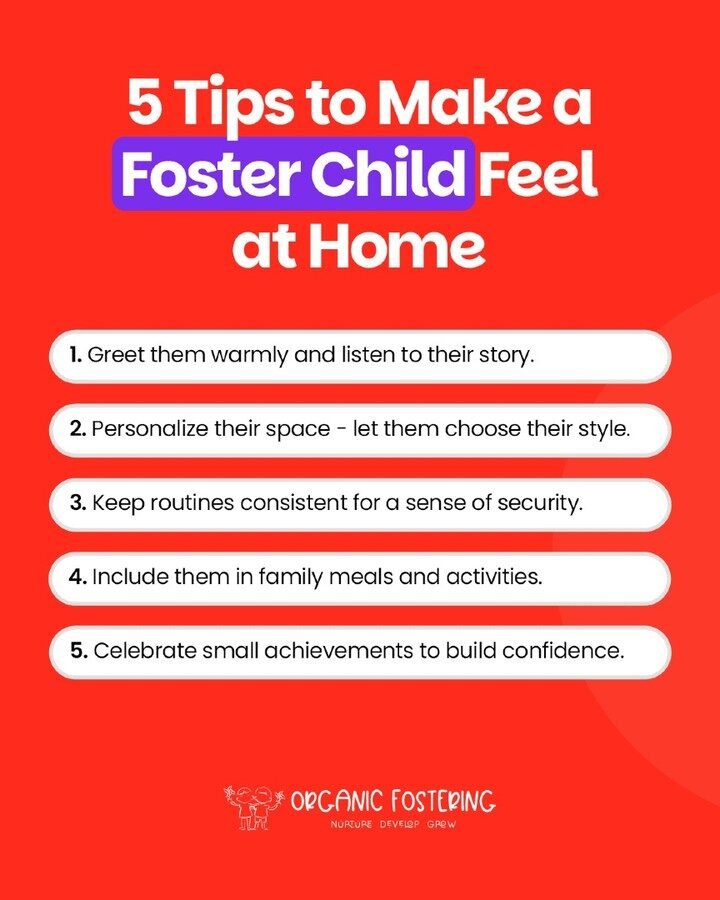 5 Tips to Make a Foster Child Feel at Home

1. Greet them warmly and listen to their story.

2. Personalize their space - let them choose their style.

3. Keep routines consistent for a sense of security.

4. Include them in family meals and activities.

5. Celebrate small achievements to build confidence.

ORGANIC FOSTERING
NURTURE DEVELOP GROW